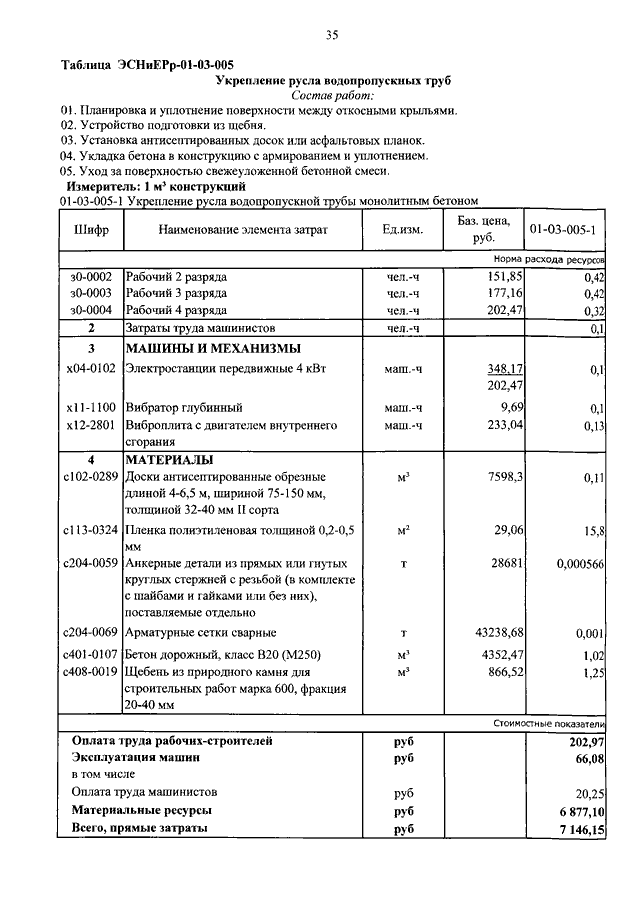 35

Таблица ЭСНиЕРр-01-03-005

Укрепление русла водопропускных труб

Состав работ:

01. Планировка и уплотнение поверхности между откосными крыльями.
02. Устройство подготовки из щебня.
03. Установка антисептированных досок или асфальтовых планок.
04. Укладка бетона в конструкцию с армированием и уплотнением.
05. Уход за поверхностью свежеуложенной бетонной смеси.

Измеритель: 1 м³ конструкций

01-03-005-1 Укрепление русла водопропускной трубы монолитным бетоном

| Шифр | Наименование элемента затрат | Ед.изм. | Баз. цена, руб. | 01-03-005-1 |
|---|---|---|---|---|
| | | | | Норма расхода ресурсов |
| з0-0002 | Рабочий 2 разряда | чел.-ч | 151,85 | 0,42 |
| з0-0003 | Рабочий 3 разряда | чел.-ч | 177,16 | 0,42 |
| з0-0004 | Рабочий 4 разряда | чел.-ч | 202,47 | 0,32 |
| 2 | Затраты труда машинистов | чел.-ч | | 0,1 |
| 3 | МАШИНЫ И МЕХАНИЗМЫ | | | |
| х04-0102 | Электростанции передвижные 4 кВт | маш.-ч | 348,17 202,47 | 0,1 |
| х11-1100 | Вибратор глубинный | маш.-ч | 9,69 | 0,1 |
| х12-2801 | Виброплита с двигателем внутреннего сгорания | маш.-ч | 233,04 | 0,13 |
| 4 | МАТЕРИАЛЫ | | | |
| с102-0289 | Доски антисептированные обрезные длиной 4-6,5 м, шириной 75-150 мм, толщиной 32-40 мм II сорта | м³ | 7598,3 | 0,11 |
| с113-0324 | Пленка полиэтиленовая толщиной 0,2-0,5 мм | м² | 29,06 | 15,8 |
| с204-0059 | Анкерные детали из прямых или гнутых круглых стержней с резьбой (в комплекте с шайбами и гайками или без них), поставляемые отдельно | т | 28681 | 0,000566 |
| с204-0069 | Арматурные сетки сварные | т | 43238,68 | 0,001 |
| с401-0107 | Бетон дорожный, класс В20 (М250) | м³ | 4352,47 | 1,02 |
| с408-0019 | Щебень из природного камня для строительных работ марка 600, фракция 20-40 мм | м³ | 866,52 | 1,25 |
| | | | | Стоимостные показатели |
| Оплата труда рабочих-строителей | | руб | | 202,97 |
| Эксплуатация машин | | руб | | 66,08 |
| в том числе | | | | |
| Оплата труда машинистов | | руб | | 20,25 |
| Материальные ресурсы | | руб | | 6 877,10 |
| Всего, прямые затраты | | руб | | 7 146,15 |